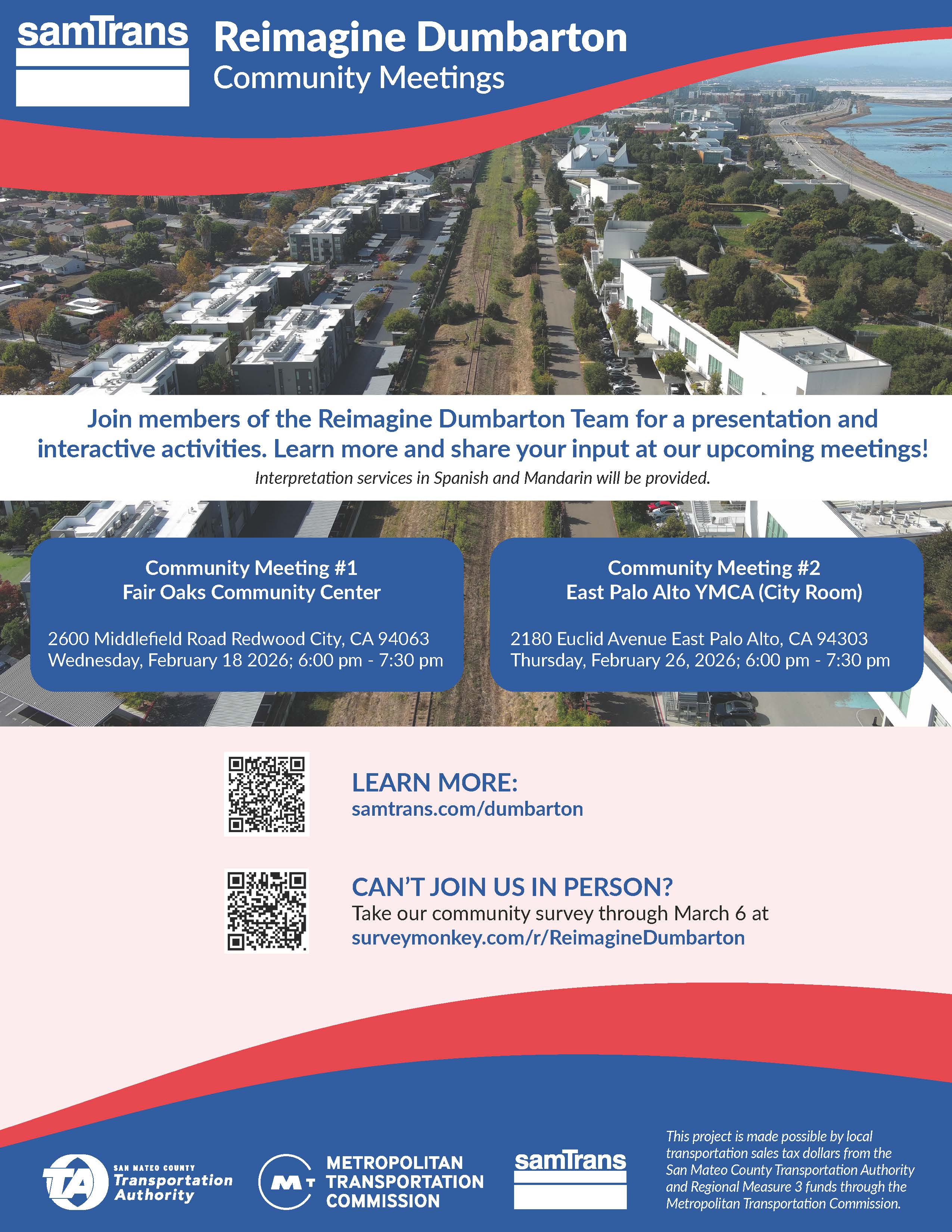 samTrans

Reimagine Dumbarton
Community Meetings

Join members of the Reimagine Dumbarton Team for a presentation and interactive activities. Learn more and share your input at our upcoming meetings!

Interpretation services in Spanish and Mandarin will be provided.

Community Meeting #1
Fair Oaks Community Center

2600 Middlefield Road Redwood City, CA 94063
Wednesday, February 18 2026; 6:00 pm - 7:30 pm

Community Meeting #2
East Palo Alto YMCA (City Room)

2180 Euclid Avenue East Palo Alto, CA 94303
Thursday, February 26, 2026; 6:00 pm - 7:30 pm

LEARN MORE:
samtrans.com/dumbarton

CAN'T JOIN US IN PERSON?
Take our community survey through March 6 at
surveymonkey.com/r/ReimagineDumbarton

TA
SAN MATEO COUNTY
Transportation
Authority

MT
METROPOLITAN
TRANSPORTATION
COMMISSION

samTrans

This project is made possible by local transportation sales tax dollars from the San Mateo County Transportation Authority and Regional Measure 3 funds through the Metropolitan Transportation Commission.